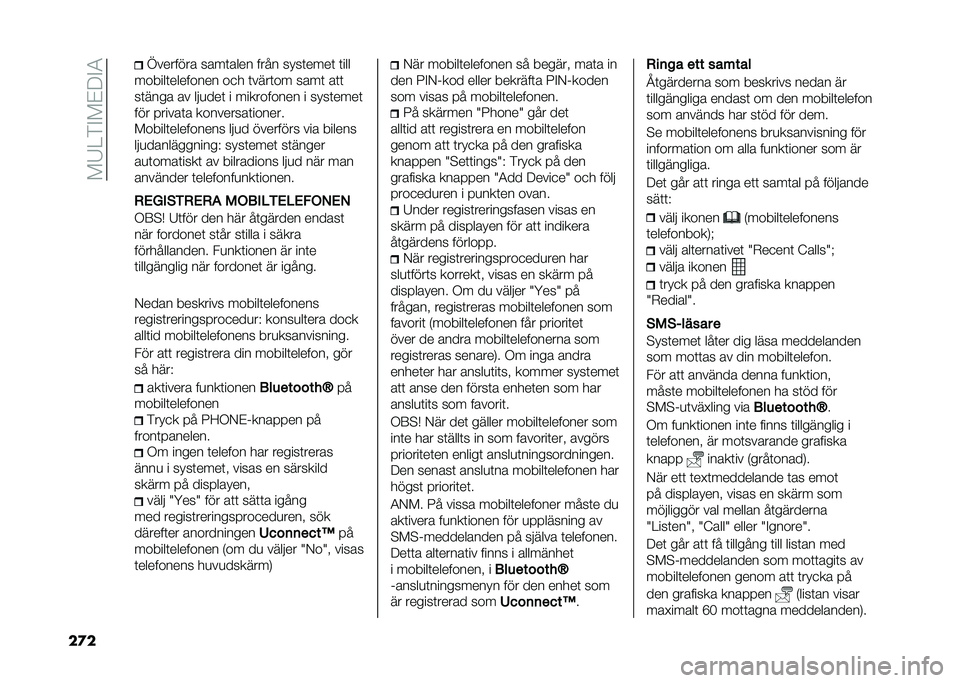 MULTIMEDIA

Överföra samtalen från systemet till mobiltelefonen och tvärtom samt att stänga av ljudet i mikrofonen i systemet för privata konversationer. Mobiltelefonens ljud överförs via bilens ljudanläggning: systemet stänger automatiskt av bilradions ljud när man använder telefonfunktionen.

REGISTRERA MOBILTELEFONEN
OBS! Utför den här åtgärden endast när fordonet står stilla i säkra förhållanden. Funktionen är inte tillgänglig när fordonet är igång.

Nedan beskrivs mobiltelefonens registreringsprocedur: konsultera dock alltid mobiltelefonens bruksanvisning.

För att registrera din mobiltelefon, gör så här:
aktivera funktionen Bluetooth® på mobiltelefonen
Tryck på PHONE-knappen på frontpanelen.
Om ingen telefon har registreras ännu i systemet, visas en särskild skärm på displayen,
välj "Yes" för att sätta igång med registreringsproceduren, sök därefter anordningen Uconnect™ på mobiltelefonen (om du väljer "No", visas telefonens huvudskärm)

När mobiltelefonen så begär, mata in den PIN-kod eller bekräfta PIN-koden som visas på mobiltelefonen.
På skärmen "Phone" går det alltid att registrera en mobiltelefon genom att trycka på den grafiska knappen "Settings": Tryck på den grafiska knappen "Add Device" och följ proceduren i punkten ovan.
Under registreringsfasen visas en skärm på displayen för att indikera åtgärdens förlopp.
När registreringsproceduren har slutförts korrekt, visas en skärm på displayen. Om du väljer "Yes" på frågan, registreras mobiltelefonen som favorit (mobiltelefonen får prioritet över de andra mobiltelefonerna som registreras senare). Om inga andra enheter har anslutits, kommer systemet att anse den första enheten som har anslutits som favorit.

OBS! När det gäller mobiltelefoner som inte har ställts in som favoriter, avgörs prioriteten enligt anslutningsordningen. Den senast anslutna mobiltelefonen har högst prioritet.

ANM. På vissa mobiltelefoner måste du aktivera funktionen för uppläsning av SMS-meddelanden på själva telefonen. Detta alternativ finns i allmänhet i mobiltelefonen, i Bluetooth® -anslutningsmenyn för den enhet som är registrerad som Uconnect™.

Ringa ett samtal
Åtgärderna som beskrivs nedan är tillgängliga endast om den mobiltelefon som används har stöd för dem.

Se mobiltelefonens bruksanvisning för information om alla funktioner som är tillgängliga.

Det går att ringa ett samtal på följande sätt:
välj ikonen (mobiltelefonens telefonbok);
välj alternativet "Recent Calls";
välja ikonen
tryck på den grafiska knappen "Redial".

SMS-läsare
Systemet låter dig läsa meddelanden som mottas av din mobiltelefon.

För att använda denna funktion, måste mobiltelefonen ha stöd för SMS-utväxling via Bluetooth®.

Om funktionen inte finns tillgänglig i telefonen, är motsvarande grafiska knapp inaktiv (gråtonad).

När ett textmeddelande tas emot på displayen, visas en skärm som möjliggör val mellan åtgärderna "Listen", "Call" eller "Ignore".

Det går att få tillgång till listan med SMS-meddelanden som mottagits av mobiltelefonen genom att trycka på den grafiska knappen (listan visar maximalt 60 mottagna meddelanden).

272

carmanualsonline.info